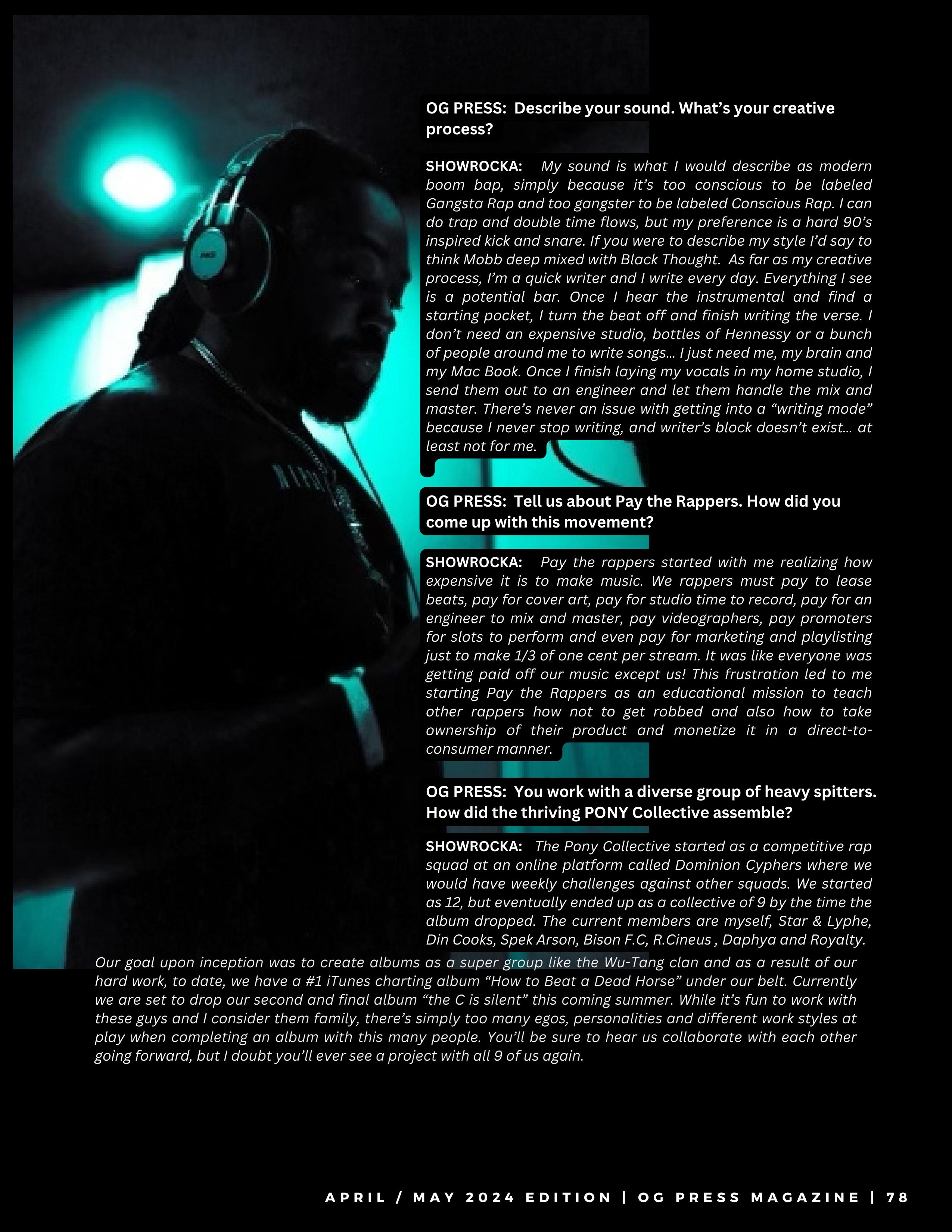 OG PRESS: Describe your sound. What's your creative process?

SHOWROCKA: My sound is what I would describe as modern boom bap, simply because it's too conscious to be labeled Gangsta Rap and too gangster to be labeled Conscious Rap. I can do trap and double time flows, but my preference is a hard 90's inspired kick and snare. If you were to describe my style I'd say to think Mobb deep mixed with Black Thought. As far as my creative process, I'm a quick writer and I write every day. Everything I see is a potential bar. Once I hear the instrumental and find a starting pocket, I turn the beat off and finish writing the verse. I don't need an expensive studio, bottles of Hennessy or a bunch of people around me to write songs… I just need me, my brain and my Mac Book. Once I finish laying my vocals in my home studio, I send them out to an engineer and let them handle the mix and master. There's never an issue with getting into a "writing mode" because I never stop writing, and writer's block doesn't exist… at least not for me.

OG PRESS: Tell us about Pay the Rappers. How did you come up with this movement?

SHOWROCKA: Pay the rappers started with me realizing how expensive it is to make music. We rappers must pay to lease beats, pay for cover art, pay for studio time to record, pay for an engineer to mix and master, pay videographers, pay promoters for slots to perform and even pay for marketing and playlisting just to make 1/3 of one cent per stream. It was like everyone was getting paid off our music except us! This frustration led to me starting Pay the Rappers as an educational mission to teach other rappers how not to get robbed and also how to take ownership of their product and monetize it in a direct-to-consumer manner.

OG PRESS: You work with a diverse group of heavy spitters. How did the thriving PONY Collective assemble?

SHOWROCKA: The Pony Collective started as a competitive rap squad at an online platform called Dominion Cyphers where we would have weekly challenges against other squads. We started as 12, but eventually ended up as a collective of 9 by the time the album dropped. The current members are myself, Star & Lyphe, Din Cooks, Spek Arson, Bison F.C, R.Cineus , Daphya and Royalty. Our goal upon inception was to create albums as a super group like the Wu-Tang clan and as a result of our hard work, to date, we have a #1 iTunes charting album "How to Beat a Dead Horse" under our belt. Currently we are set to drop our second and final album "the C is silent" this coming summer. While it's fun to work with these guys and I consider them family, there's simply too many egos, personalities and different work styles at play when completing an album with this many people. You'll be sure to hear us collaborate with each other going forward, but I doubt you'll ever see a project with all 9 of us again.

APRIL / MAY 2024 EDITION | OG PRESS MAGAZINE | 78